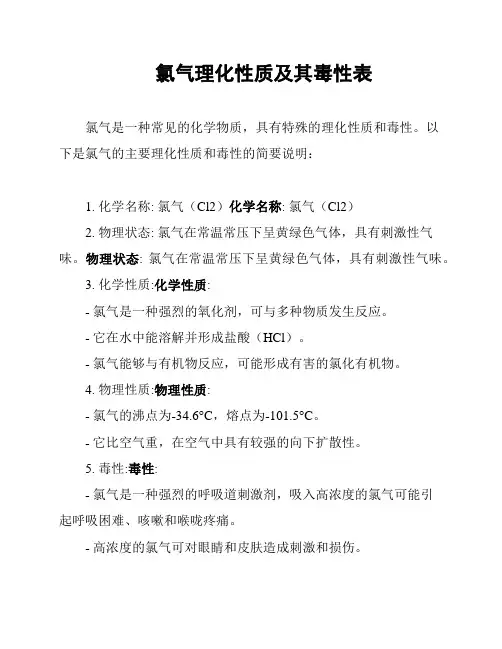 氯气理化性质及其毒性表

氯气是一种常见的化学物质，具有特殊的理化性质和毒性。以下是氯气的主要理化性质和毒性的简要说明：

1. 化学名称: 氯气（Cl2）化学名称: 氯气（Cl2）

2. 物理状态: 氯气在常温常压下呈黄绿色气体，具有刺激性气味。物理状态: 氯气在常温常压下呈黄绿色气体，具有刺激性气味。

3. 化学性质:化学性质:

- 氯气是一种强烈的氧化剂，可与多种物质发生反应。

- 它在水中能溶解并形成盐酸（HCl）。

- 氯气能够与有机物反应，可能形成有害的氯化有机物。

4. 物理性质:物理性质:

- 氯气的沸点为-34.6°C，熔点为-101.5°C。

- 它比空气重，在空气中具有较强的向下扩散性。

5. 毒性:毒性:

- 氯气是一种强烈的呼吸道刺激剂，吸入高浓度的氯气可能引起呼吸困难、咳嗽和喉咙疼痛。

- 高浓度的氯气可对眼睛和皮肤造成刺激和损伤。